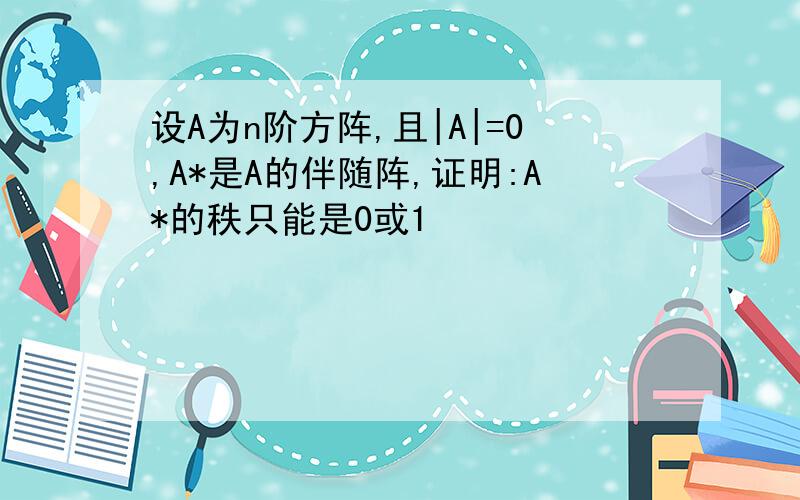 设A为n阶方阵,且|A|=0,A*是A的伴随阵,证明:A*的秩只能是0或1